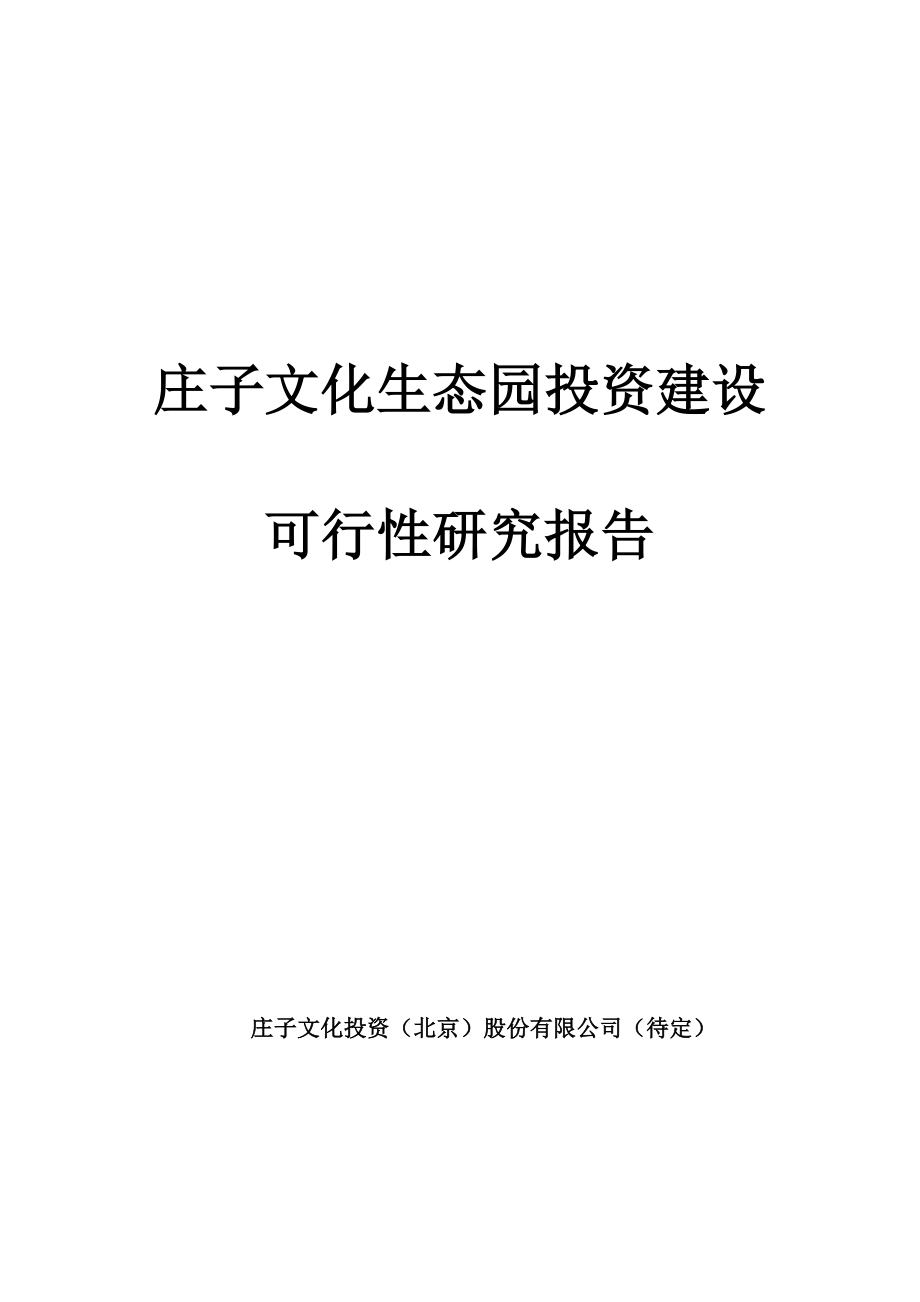 庄子文化生态园投资建设

可行性研究报告

庄子文化投资（北京）股份有限公司（待定）